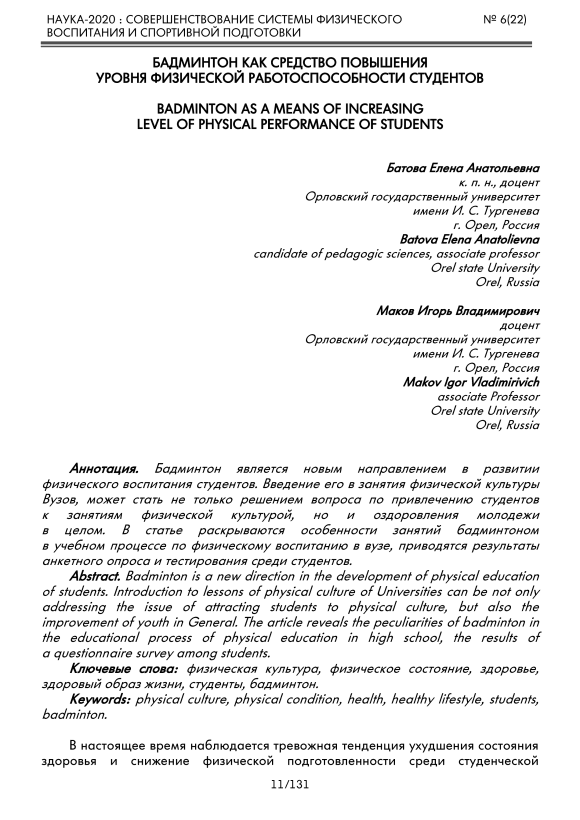 НАУКА-2020 : СОВЕРШЕНСТВОВАНИЕ СИСТЕМЫ ФИЗИЧЕСКОГО ВОСПИТАНИЯ И СПОРТИВНОЙ ПОДГОТОВКИ № 6(22)

БАДМИНТОН КАК СРЕДСТВО ПОВЫШЕНИЯ УРОВНЯ ФИЗИЧЕСКОЙ РАБОТОСПОСОБНОСТИ СТУДЕНТОВ

BADMINTON AS A MEANS OF INCREASING LEVEL OF PHYSICAL PERFORMANCE OF STUDENTS

Батова Елена Анатольевна
к. п. н., доцент
Орловский государственный университет
имени И. С. Тургенева
г. Орел, Россия
Batova Elena Anatolievna
candidate of pedagogic sciences, associate professor
Orel state University
Orel, Russia

Маков Игорь Владимирович
доцент
Орловский государственный университет
имени И. С. Тургенева
г. Орел, Россия
Makov Igor Vladimirivich
associate Professor
Orel state University
Orel, Russia

Аннотация. Бадминтон является новым направлением в развитии физического воспитания студентов. Введение его в занятия физической культуры Вузов, может стать не только решением вопроса по привлечению студентов к занятиям физической культурой, но и оздоровления молодежи в целом. В статье раскрываются особенности занятий бадминтоном в учебном процессе по физическому воспитанию в вузе, приводятся результаты анкетного опроса и тестирования среди студентов.

Abstract. Badminton is a new direction in the development of physical education of students. Introduction to lessons of physical culture of Universities can be not only addressing the issue of attracting students to physical culture, but also the improvement of youth in General. The article reveals the peculiarities of badminton in the educational process of physical education in high school, the results of a questionnaire survey among students.

Ключевые слова: физическая культура, физическое состояние, здоровье, здоровый образ жизни, студенты, бадминтон.

Keywords: physical culture, physical condition, health, healthy lifestyle, students, badminton.

В настоящее время наблюдается тревожная тенденция ухудшения состояния здоровья и снижение физической подготовленности среди студенческой

11/131